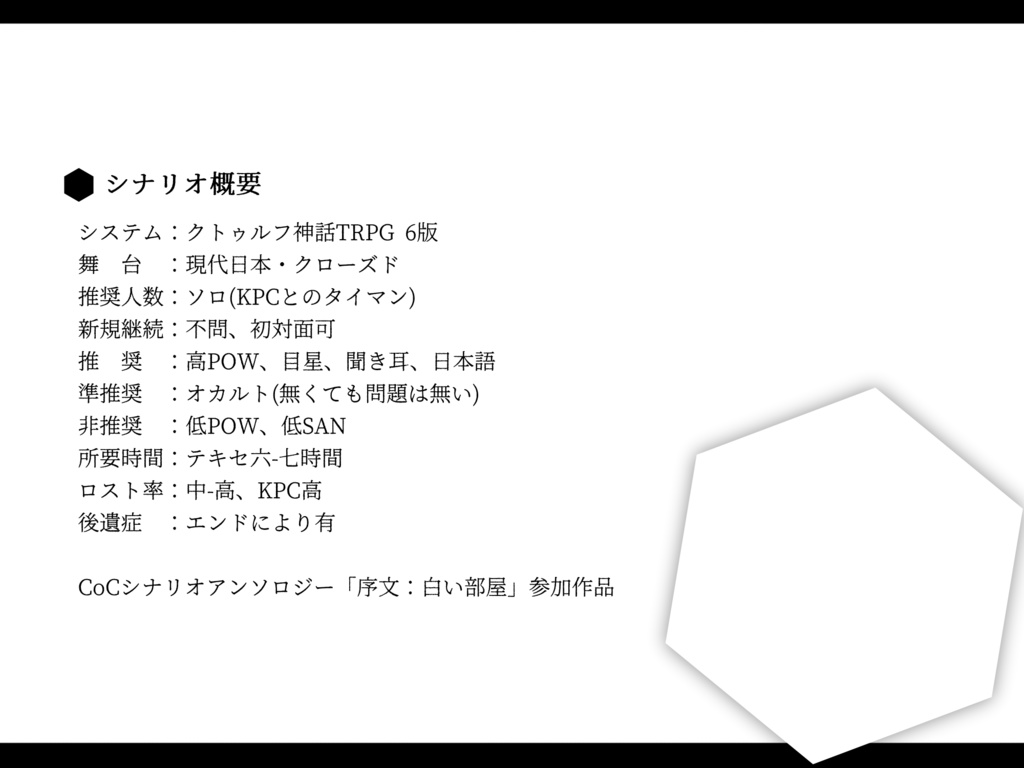 シナリオ概要

システム：クトゥルフ神話TRPG 6版
舞　台　：現代日本・クローズド
推奨人数：ソロ(KPCとのタイマン)
新規継続：不問、初対面可
推　奨　：高POW、目星、聞き耳、日本語
準推奨　：オカルト(無くても問題は無い)
非推奨　：低POW、低SAN
所要時間：テキセ六-七時間
ロスト率：中-高、KPC高
後遺症　：エンドにより有

CoCシナリオアンソロジー「序文：白い部屋」参加作品